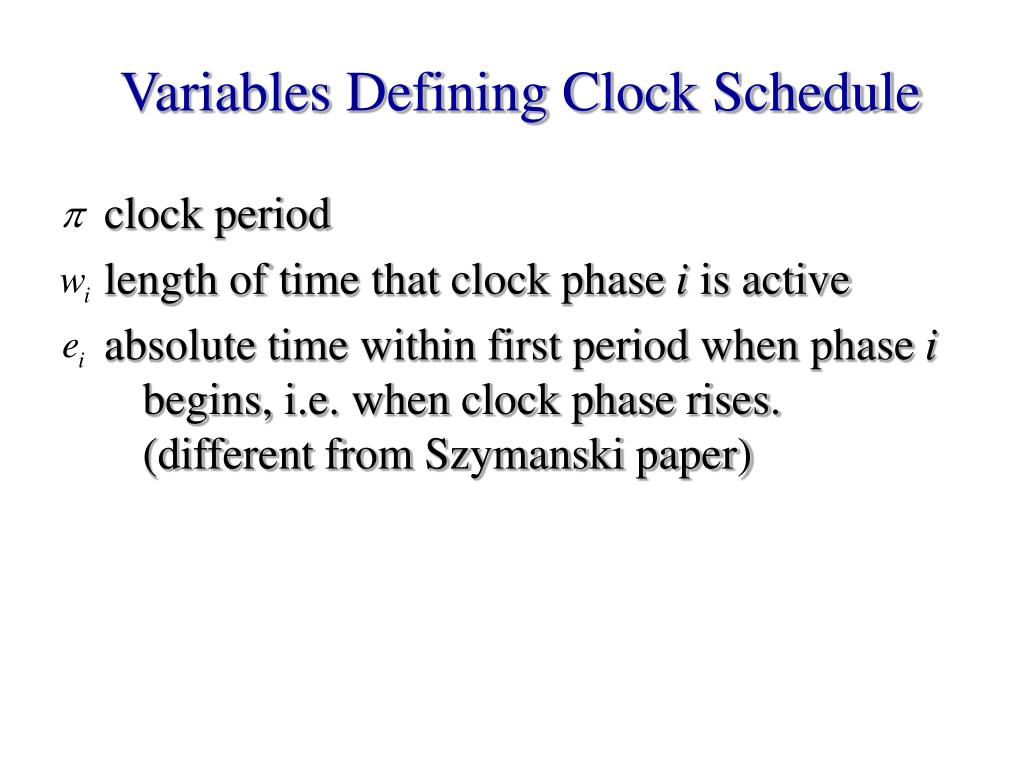 Variables Defining Clock Schedule

$\pi$ clock period

$w_i$ length of time that clock phase $i$ is active

$e_i$ absolute time within first period when phase $i$ begins, i.e. when clock phase rises. (different from Szymanski paper)